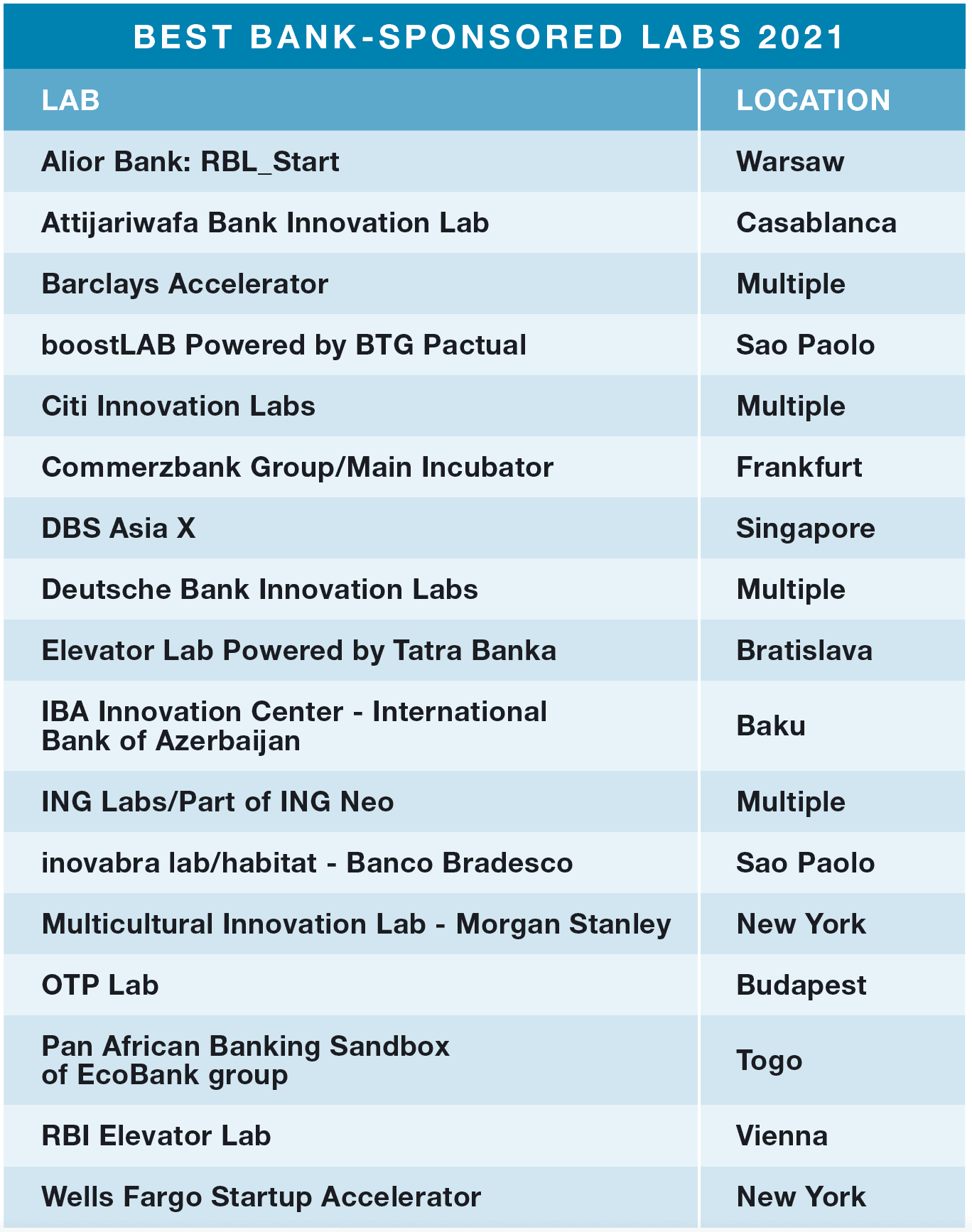 BEST BANK-SPONSORED LABS 2021

| LAB | LOCATION |
|---|---|
| Alior Bank: RBL_Start | Warsaw |
| Attijariwafa Bank Innovation Lab | Casablanca |
| Barclays Accelerator | Multiple |
| boostLAB Powered by BTG Pactual | Sao Paolo |
| Citi Innovation Labs | Multiple |
| Commerzbank Group/Main Incubator | Frankfurt |
| DBS Asia X | Singapore |
| Deutsche Bank Innovation Labs | Multiple |
| Elevator Lab Powered by Tatra Banka | Bratislava |
| IBA Innovation Center - International Bank of Azerbaijan | Baku |
| ING Labs/Part of ING Neo | Multiple |
| inovabra lab/habitat - Banco Bradesco | Sao Paolo |
| Multicultural Innovation Lab - Morgan Stanley | New York |
| OTP Lab | Budapest |
| Pan African Banking Sandbox of EcoBank group | Togo |
| RBI Elevator Lab | Vienna |
| Wells Fargo Startup Accelerator | New York |